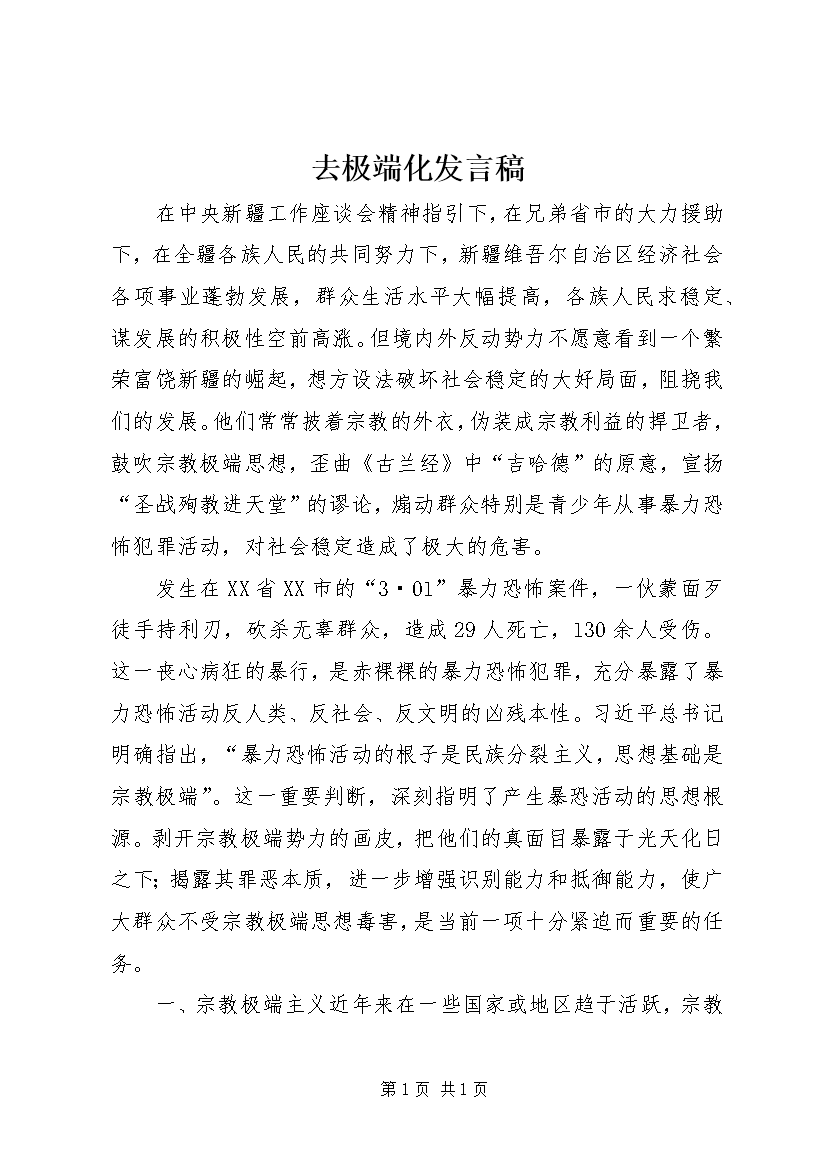 去极端化发言稿

在中央新疆工作座谈会精神指引下，在兄弟省市的大力援助下，在全疆各族人民的共同努力下，新疆维吾尔自治区经济社会各项事业蓬勃发展，群众生活水平大幅提高，各族人民求稳定、谋发展的积极性空前高涨。但境内外反动势力不愿意看到一个繁荣富饶新疆的崛起，想方设法破坏社会稳定的大好局面，阻挠我们的发展。他们常常披着宗教的外衣，伪装成宗教利益的捍卫者，鼓吹宗教极端思想，歪曲《古兰经》中“吉哈德”的原意，宣扬“圣战殉教进天堂”的谬论，煽动群众特别是青少年从事暴力恐怖犯罪活动，对社会稳定造成了极大的危害。

发生在XX省XX市的“3·01”暴力恐怖案件，一伙蒙面歹徒手持利刃，砍杀无辜群众，造成29人死亡，130余人受伤。这一丧心病狂的暴行，是赤裸裸的暴力恐怖犯罪，充分暴露了暴力恐怖活动反人类、反社会、反文明的凶残本性。习近平总书记明确指出，“暴力恐怖活动的根子是民族分裂主义，思想基础是宗教极端”。这一重要判断，深刻指明了产生暴恐活动的思想根源。剥开宗教极端势力的画皮，把他们的真面目暴露于光天化日之下；揭露其罪恶本质，进一步增强识别能力和抵御能力，使广大群众不受宗教极端思想毒害，是当前一项十分紧迫而重要的任务。

一、宗教极端主义近年来在一些国家或地区趋于活跃，宗教

第1页 共1页